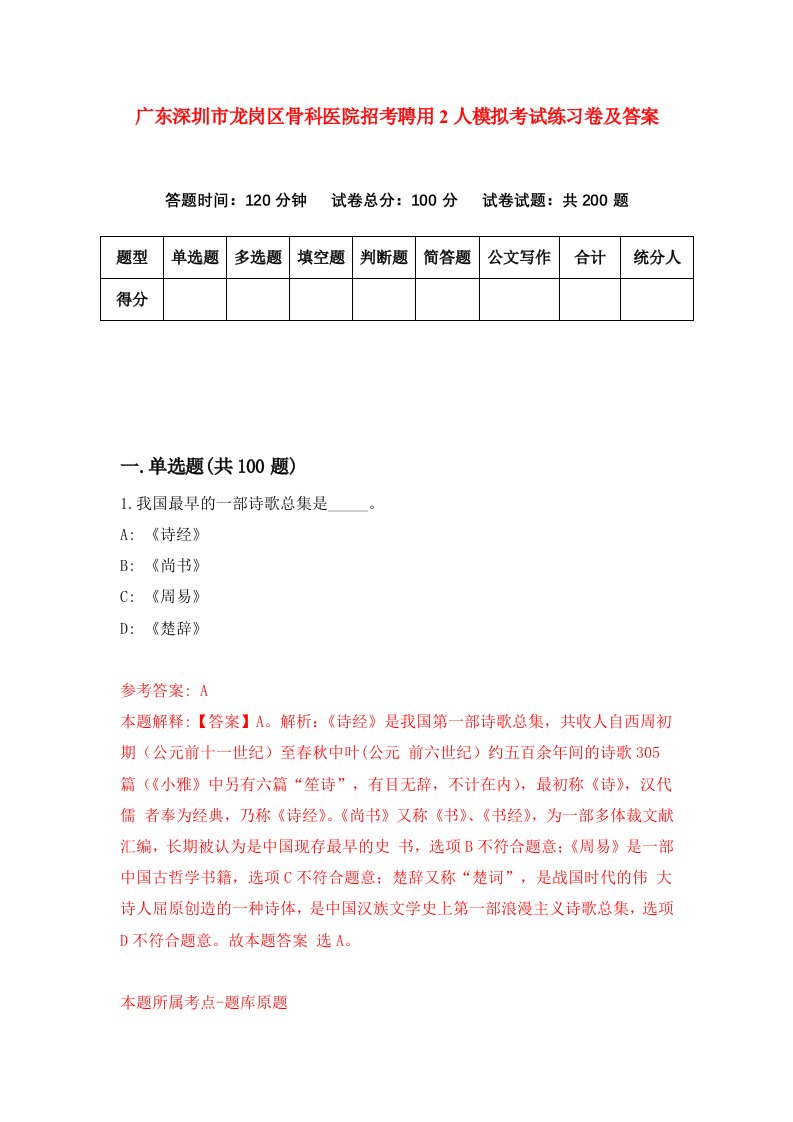 广东深圳市龙岗区骨科医院招考聘用2人模拟考试练习卷及答案

答题时间：120分钟　试卷总分：100分　试卷试题：共200题

| 题型 | 单选题 | 多选题 | 填空题 | 判断题 | 简答题 | 公文写作 | 合计 | 统分人 |
|---|---|---|---|---|---|---|---|---|
| 得分 | | | | | | | | |

一.单选题(共100题)

1.我国最早的一部诗歌总集是_____。

A: 《诗经》

B: 《尚书》

C: 《周易》

D: 《楚辞》

参考答案: A

本题解释:【答案】A。解析:《诗经》是我国第一部诗歌总集，共收人自西周初期（公元前十一世纪）至春秋中叶(公元 前六世纪）约五百余年间的诗歌305篇（《小雅》中另有六篇“笙诗”，有目无辞，不计在内），最初称《诗》，汉代儒 者奉为经典，乃称《诗经》。《尚书》又称《书》、《书经》，为一部多体裁文献汇编，长期被认为是中国现存最早的史 书，选项B不符合题意;《周易》是一部中国古哲学书籍，选项C不符合题意；楚辞又称“楚词”，是战国时代的伟 大诗人屈原创造的一种诗体，是中国汉族文学史上第一部浪漫主义诗歌总集，选项D不符合题意。故本题答案 选A。

本题所属考点-题库原题